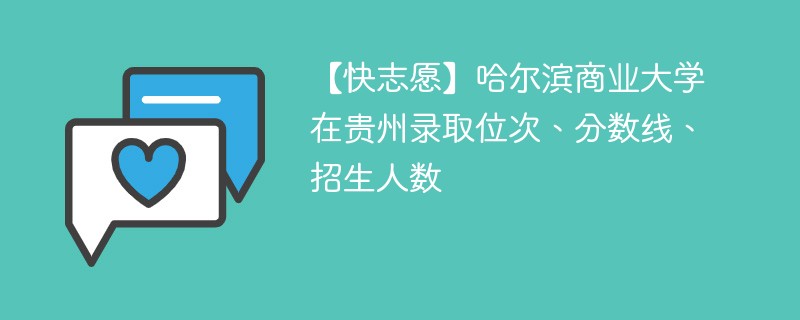 【快志愿】哈尔滨商业大学在贵州录取位次、分数线、招生人数